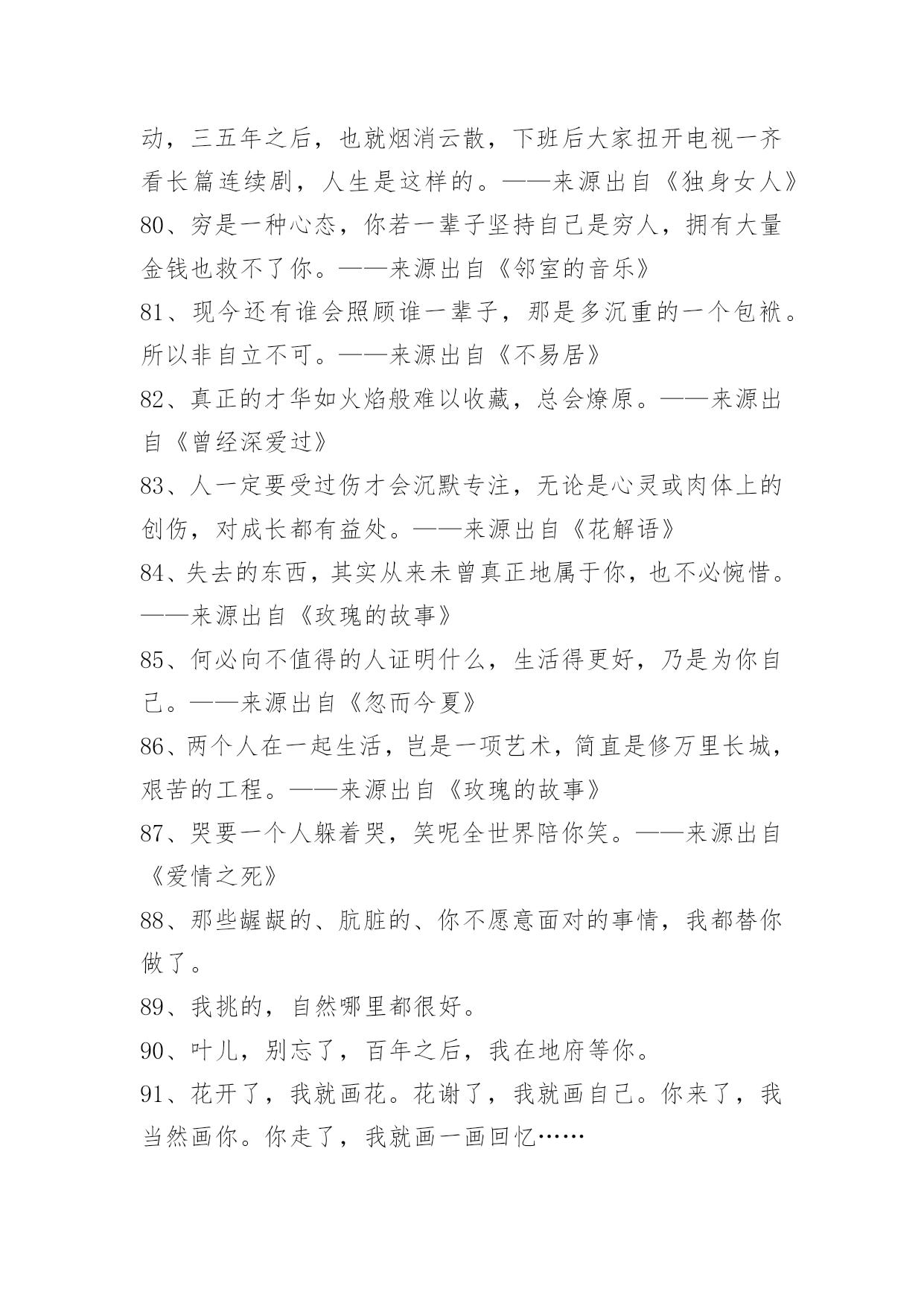 动，三五年之后，也就烟消云散，下班后大家扭开电视一齐看长篇连续剧，人生是这样的。——来源出自《独身女人》

80、穷是一种心态，你若一辈子坚持自己是穷人，拥有大量金钱也救不了你。——来源出自《邻室的音乐》

81、现今还有谁会照顾谁一辈子，那是多沉重的一个包袱。所以非自立不可。——来源出自《不易居》

82、真正的才华如火焰般难以收藏，总会燎原。——来源出自《曾经深爱过》

83、人一定要受过伤才会沉默专注，无论是心灵或肉体上的创伤，对成长都有益处。——来源出自《花解语》

84、失去的东西，其实从来未曾真正地属于你，也不必惋惜。——来源出自《玫瑰的故事》

85、何必向不值得的人证明什么，生活得更好，乃是为你自己。——来源出自《忽而今夏》

86、两个人在一起生活，岂是一项艺术，简直是修万里长城，艰苦的工程。——来源出自《玫瑰的故事》

87、哭要一个人躲着哭，笑呢全世界陪你笑。——来源出自《爱情之死》

88、那些龌龊的、肮脏的、你不愿意面对的事情，我都替你做了。

89、我挑的，自然哪里都很好。

90、叶儿，别忘了，百年之后，我在地府等你。

91、花开了，我就画花。花谢了，我就画自己。你来了，我当然画你。你走了，我就画一画回忆……